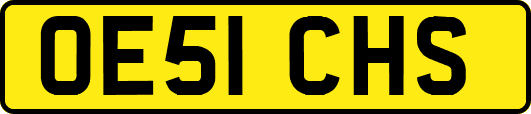 OE51 CHS